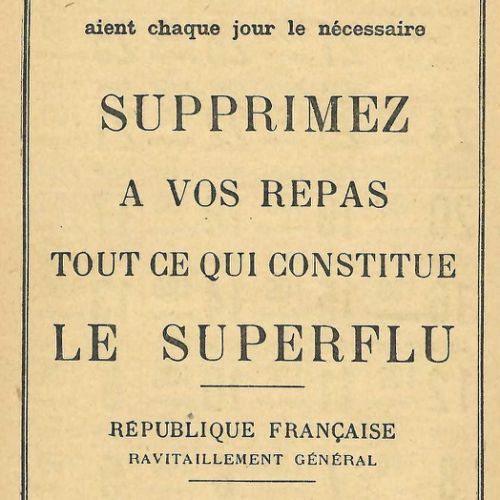 aient chaque jour le nécessaire

SUPPRIMEZ

A VOS REPAS

TOUT CE QUI CONSTITUE

LE SUPERFLU

RÉPUBLIQUE FRANÇAISE
RAVITAILLEMENT GÉNÉRAL